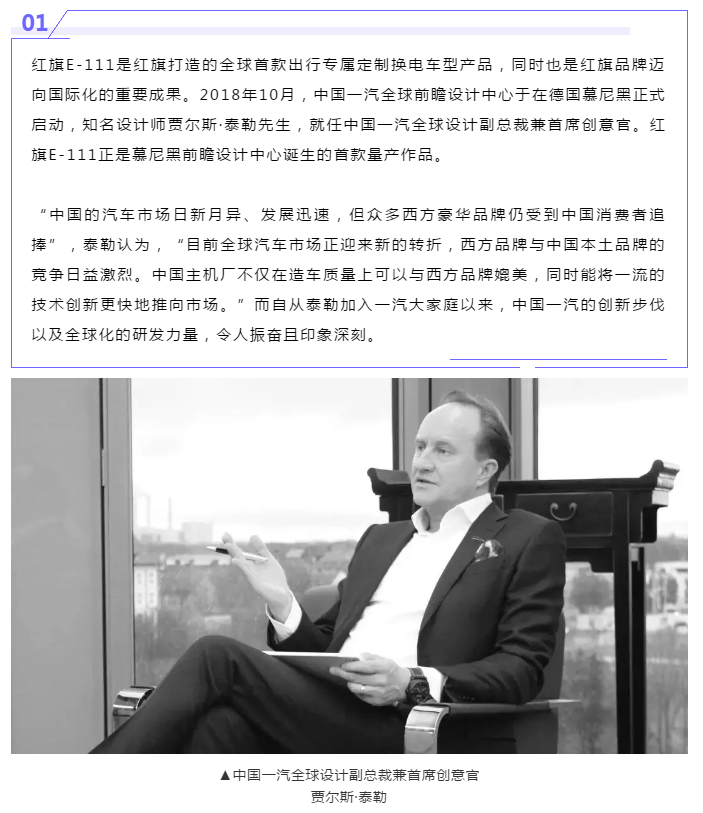 01

红旗E-111是红旗打造的全球首款出行专属定制换电车型产品，同时也是红旗品牌迈向国际化的重要成果。2018年10月，中国一汽全球前瞻设计中心于在德国慕尼黑正式启动，知名设计师贾尔斯·泰勒先生，就任中国一汽全球设计副总裁兼首席创意官。红旗E-111正是慕尼黑前瞻设计中心诞生的首款量产作品。

“中国的汽车市场日新月异、发展迅速，但众多西方豪华品牌仍受到中国消费者追捧”，泰勒认为，“目前全球汽车市场正迎来新的转折，西方品牌与中国本土品牌的竞争日益激烈。中国主机厂不仅在造车质量上可以与西方品牌媲美，同时能将一流的技术创新更快地推向市场。”而自从泰勒加入一汽大家庭以来，中国一汽的创新步伐以及全球化的研发力量，令人振奋且印象深刻。

▲中国一汽全球设计副总裁兼首席创意官
贾尔斯·泰勒